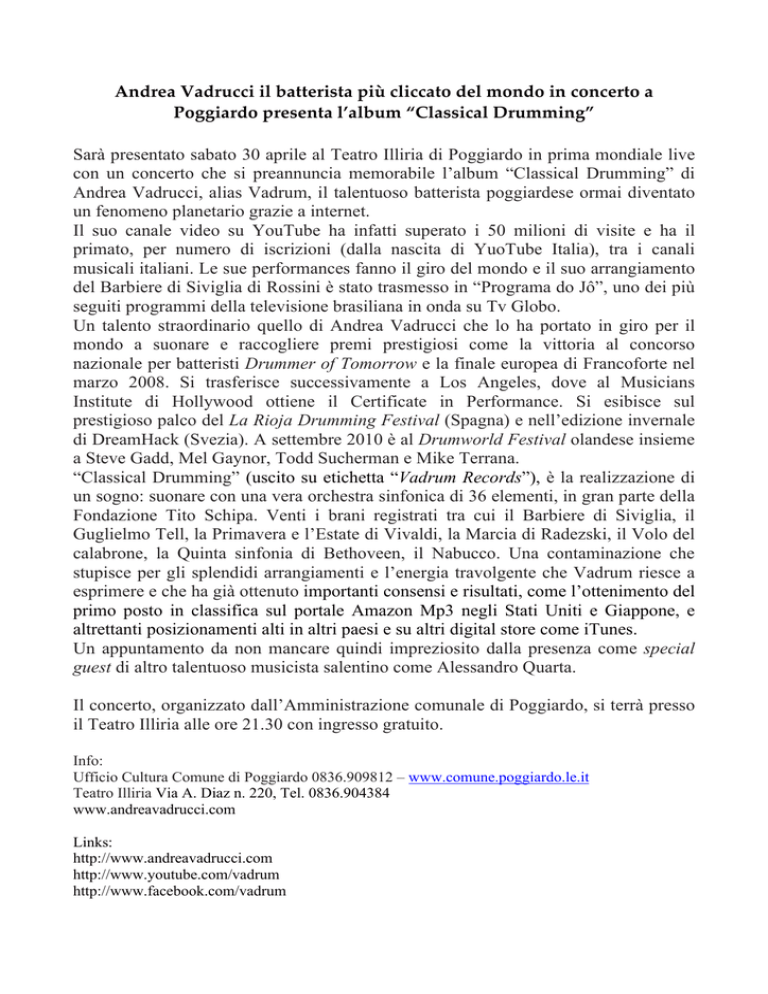 Andrea Vadrucci il batterista più cliccato del mondo in concerto a Poggiardo presenta l'album "Classical Drumming"

Sarà presentato sabato 30 aprile al Teatro Illiria di Poggiardo in prima mondiale live con un concerto che si preannuncia memorabile l'album "Classical Drumming" di Andrea Vadrucci, alias Vadrum, il talentuoso batterista poggiardese ormai diventato un fenomeno planetario grazie a internet.
Il suo canale video su YouTube ha infatti superato i 50 milioni di visite e ha il primato, per numero di iscrizioni (dalla nascita di YuoTube Italia), tra i canali musicali italiani. Le sue performances fanno il giro del mondo e il suo arrangiamento del Barbiere di Siviglia di Rossini è stato trasmesso in "Programa do Jô", uno dei più seguiti programmi della televisione brasiliana in onda su Tv Globo.
Un talento straordinario quello di Andrea Vadrucci che lo ha portato in giro per il mondo a suonare e raccogliere premi prestigiosi come la vittoria al concorso nazionale per batteristi Drummer of Tomorrow e la finale europea di Francoforte nel marzo 2008. Si trasferisce successivamente a Los Angeles, dove al Musicians Institute di Hollywood ottiene il Certificate in Performance. Si esibisce sul prestigioso palco del La Rioja Drumming Festival (Spagna) e nell'edizione invernale di DreamHack (Svezia). A settembre 2010 è al Drumworld Festival olandese insieme a Steve Gadd, Mel Gaynor, Todd Sucherman e Mike Terrana.
"Classical Drumming" (uscito su etichetta "Vadrum Records"), è la realizzazione di un sogno: suonare con una vera orchestra sinfonica di 36 elementi, in gran parte della Fondazione Tito Schipa. Venti i brani registrati tra cui il Barbiere di Siviglia, il Guglielmo Tell, la Primavera e l'Estate di Vivaldi, la Marcia di Radezski, il Volo del calabrone, la Quinta sinfonia di Bethoveen, il Nabucco. Una contaminazione che stupisce per gli splendidi arrangiamenti e l'energia travolgente che Vadrum riesce a esprimere e che ha già ottenuto importanti consensi e risultati, come l'ottenimento del primo posto in classifica sul portale Amazon Mp3 negli Stati Uniti e Giappone, e altrettanti posizionamenti alti in altri paesi e su altri digital store come iTunes.
Un appuntamento da non mancare quindi impreziosito dalla presenza come special guest di altro talentuoso musicista salentino come Alessandro Quarta.

Il concerto, organizzato dall'Amministrazione comunale di Poggiardo, si terrà presso il Teatro Illiria alle ore 21.30 con ingresso gratuito.

Info:
Ufficio Cultura Comune di Poggiardo 0836.909812 – www.comune.poggiardo.le.it
Teatro Illiria Via A. Diaz n. 220, Tel. 0836.904384
www.andreavadrucci.com

Links:
http://www.andreavadrucci.com
http://www.youtube.com/vadrum
http://www.facebook.com/vadrum